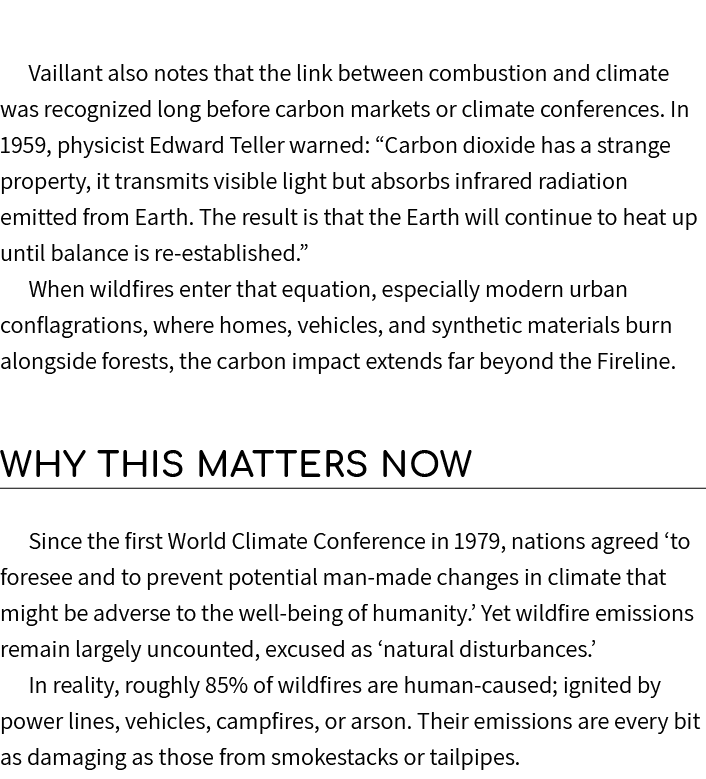 Vaillant also notes that the link between combustion and climate was recognized long before carbon markets or climate conferences. In 1959, physicist Edward Teller warned: “Carbon dioxide has a strange property, it transmits visible light but absorbs infrared radiation emitted from Earth. The result is that the Earth will continue to heat up until balance is re-established.”

When wildfires enter that equation, especially modern urban conflagrations, where homes, vehicles, and synthetic materials burn alongside forests, the carbon impact extends far beyond the Fireline.

WHY THIS MATTERS NOW

Since the first World Climate Conference in 1979, nations agreed ‘to foresee and to prevent potential man-made changes in climate that might be adverse to the well-being of humanity.’ Yet wildfire emissions remain largely uncounted, excused as ‘natural disturbances.’

In reality, roughly 85% of wildfires are human-caused; ignited by power lines, vehicles, campfires, or arson. Their emissions are every bit as damaging as those from smokestacks or tailpipes.